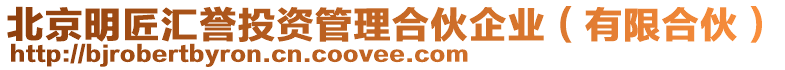 北京明匠汇誉投资管理合伙企业（有限合伙）
http://bjrobertbyron.cn.coovee.com